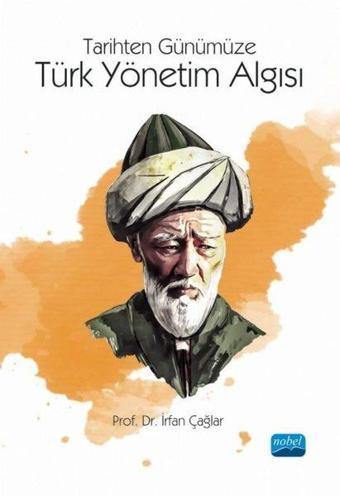 Tarihten Günümüze
Türk Yönetim Algısı

Prof. Dr. İrfan Çağlar

nobel